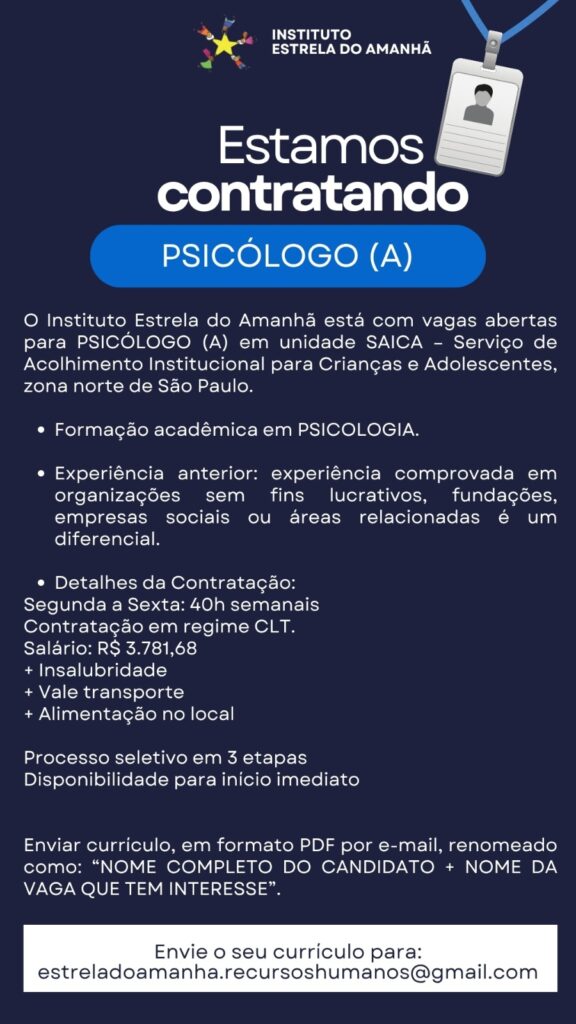 INSTITUTO
ESTRELA DO AMANHÃ

Estamos
contratando

PSICÓLOGO (A)

O Instituto Estrela do Amanhã está com vagas abertas para PSICÓLOGO (A) em unidade SAICA – Serviço de Acolhimento Institucional para Crianças e Adolescentes, zona norte de São Paulo.

• Formação acadêmica em PSICOLOGIA.

• Experiência anterior: experiência comprovada em organizações sem fins lucrativos, fundações, empresas sociais ou áreas relacionadas é um diferencial.

• Detalhes da Contratação:
Segunda a Sexta: 40h semanais
Contratação em regime CLT.
Salário: R$ 3.781,68
+ Insalubridade
+ Vale transporte
+ Alimentação no local

Processo seletivo em 3 etapas
Disponibilidade para início imediato

Enviar currículo, em formato PDF por e-mail, renomeado como: "NOME COMPLETO DO CANDIDATO + NOME DA VAGA QUE TEM INTERESSE".

Envie o seu currículo para:
estreladoamanha.recursoshumanos@gmail.com